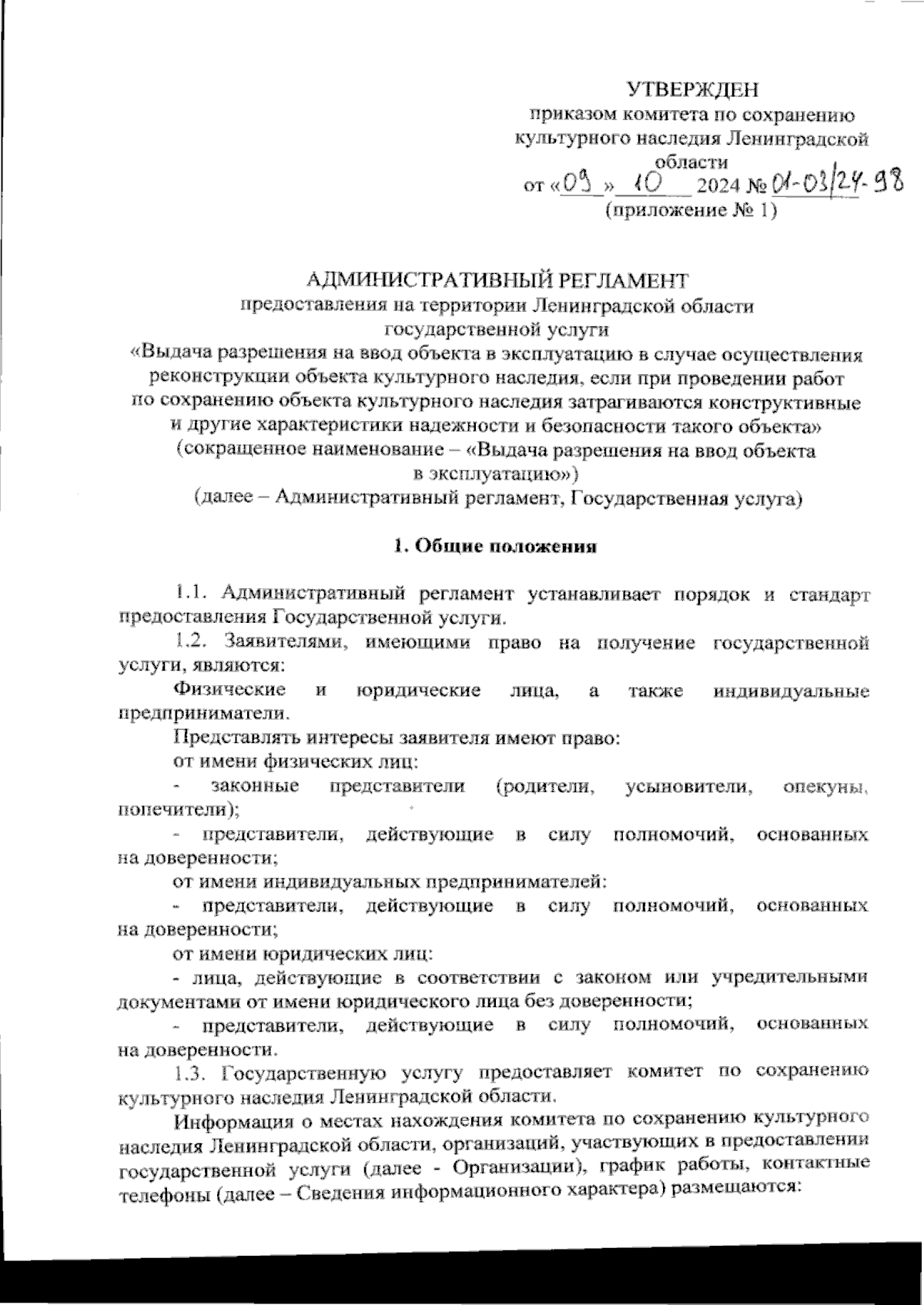 УТВЕРЖДЕН
приказом комитета по сохранению культурного наследия Ленинградской области
от «09» 10 2024 № 01-03/24-98
(приложение № 1)

АДМИНИСТРАТИВНЫЙ РЕГЛАМЕНТ
предоставления на территории Ленинградской области государственной услуги
«Выдача разрешения на ввод объекта в эксплуатацию в случае осуществления реконструкции объекта культурного наследия, если при проведении работ по сохранению объекта культурного наследия затрагиваются конструктивные и другие характеристики надежности и безопасности такого объекта»
(сокращенное наименование – «Выдача разрешения на ввод объекта в эксплуатацию»)
(далее – Административный регламент, Государственная услуга)

1. Общие положения

1.1. Административный регламент устанавливает порядок и стандарт предоставления Государственной услуги.

1.2. Заявителями, имеющими право на получение государственной услуги, являются:

Физические и юридические лица, а также индивидуальные предприниматели.

Представлять интересы заявителя имеют право:

от имени физических лиц:

- законные представители (родители, усыновители, опекуны, попечители);

- представители, действующие в силу полномочий, основанных на доверенности;

от имени индивидуальных предпринимателей:

- представители, действующие в силу полномочий, основанных на доверенности;

от имени юридических лиц:

- лица, действующие в соответствии с законом или учредительными документами от имени юридического лица без доверенности;

- представители, действующие в силу полномочий, основанных на доверенности.

1.3. Государственную услугу предоставляет комитет по сохранению культурного наследия Ленинградской области.

Информация о местах нахождения комитета по сохранению культурного наследия Ленинградской области, организаций, участвующих в предоставлении государственной услуги (далее - Организации), график работы, контактные телефоны (далее – Сведения информационного характера) размещаются: